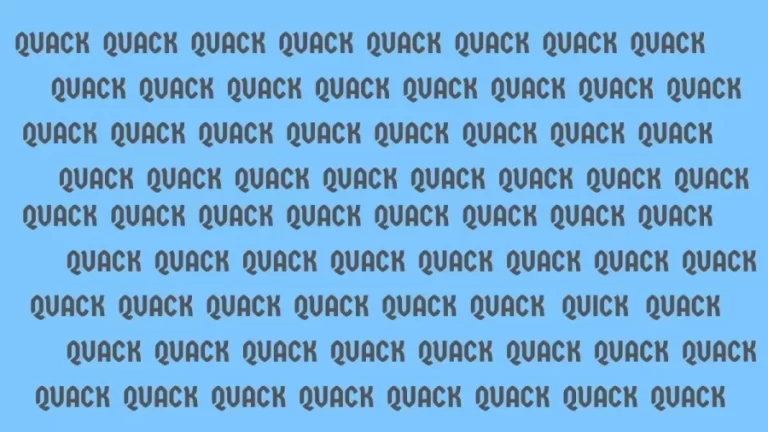 QUACK QUACK QUACK QUACK QUACK QUACK QUACK QUACK
QUACK QUACK QUACK QUACK QUACK QUACK QUACK QUACK
QUACK QUACK QUACK QUACK QUACK QUACK QUACK QUACK
QUACK QUACK QUACK QUACK QUACK QUACK QUACK QUACK
QUACK QUACK QUACK QUACK QUACK QUACK QUACK QUACK
QUACK QUACK QUACK QUACK QUACK QUACK QUACK QUACK
QUACK QUACK QUACK QUACK QUACK QUACK QUICK QUACK
QUACK QUACK QUACK QUACK QUACK QUACK QUACK QUACK
QUACK QUACK QUACK QUACK QUACK QUACK QUACK QUACK